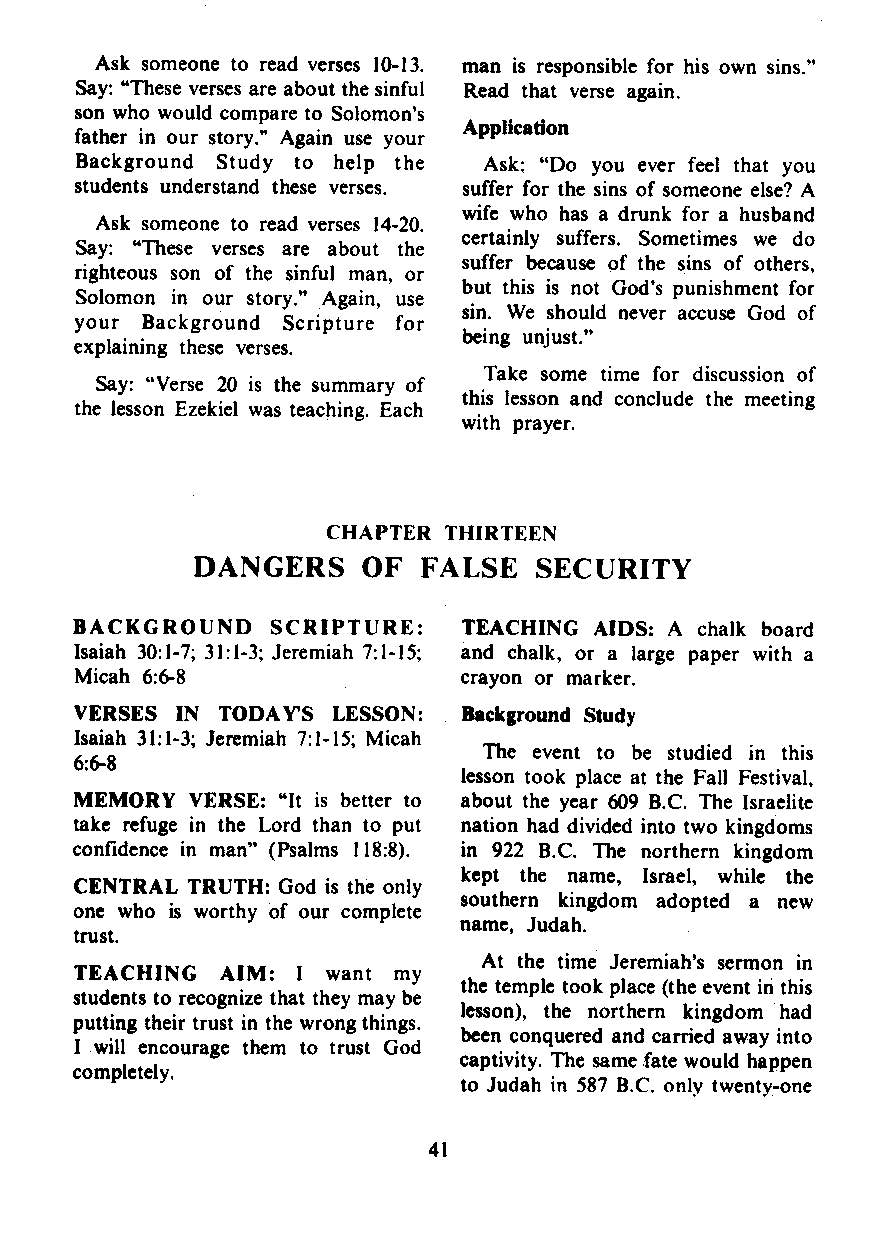 Ask someone to read verses 10-13. Say: "These verses are about the sinful son who would compare to Solomon's father in our story." Again use your Background Study to help the students understand these verses.

Ask someone to read verses 14-20. Say: "These verses are about the righteous son of the sinful man, or Solomon in our story." Again, use your Background Scripture for explaining these verses.

Say: "Verse 20 is the summary of the lesson Ezekiel was teaching. Each man is responsible for his own sins." Read that verse again.

Application

Ask: "Do you ever feel that you suffer for the sins of someone else? A wife who has a drunk for a husband certainly suffers. Sometimes we do suffer because of the sins of others, but this is not God's punishment for sin. We should never accuse God of being unjust."

Take some time for discussion of this lesson and conclude the meeting with prayer.

CHAPTER THIRTEEN
DANGERS OF FALSE SECURITY

BACKGROUND SCRIPTURE: Isaiah 30:1-7; 31:1-3; Jeremiah 7:1-15; Micah 6:6-8

VERSES IN TODAY'S LESSON: Isaiah 31:1-3; Jeremiah 7:1-15; Micah 6:6-8

MEMORY VERSE: "It is better to take refuge in the Lord than to put confidence in man" (Psalms 118:8).

CENTRAL TRUTH: God is the only one who is worthy of our complete trust.

TEACHING AIM: I want my students to recognize that they may be putting their trust in the wrong things. I will encourage them to trust God completely.

TEACHING AIDS: A chalk board and chalk, or a large paper with a crayon or marker.

Background Study

The event to be studied in this lesson took place at the Fall Festival, about the year 609 B.C. The Israelite nation had divided into two kingdoms in 922 B.C. The northern kingdom kept the name, Israel, while the southern kingdom adopted a new name, Judah.

At the time Jeremiah's sermon in the temple took place (the event in this lesson), the northern kingdom had been conquered and carried away into captivity. The same fate would happen to Judah in 587 B.C. only twenty-one

41